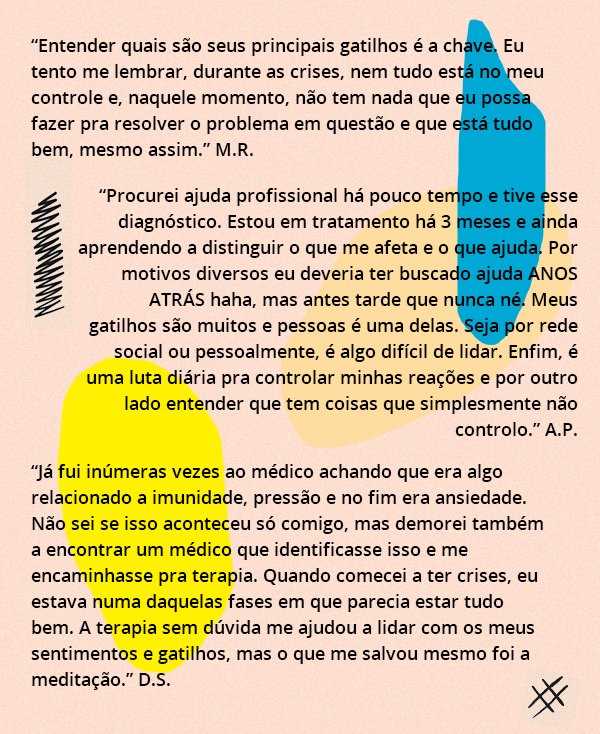 “Entender quais são seus principais gatilhos é a chave. Eu tento me lembrar, durante as crises, nem tudo está no meu controle e, naquele momento, não tem nada que eu possa fazer pra resolver o problema em questão e que está tudo bem, mesmo assim.” M.R.

“Procurei ajuda profissional há pouco tempo e tive esse diagnóstico. Estou em tratamento há 3 meses e ainda aprendendo a distinguir o que me afeta e o que ajuda. Por motivos diversos eu deveria ter buscado ajuda ANOS ATRÁS haha, mas antes tarde que nunca né. Meus gatilhos são muitos e pessoas é uma delas. Seja por rede social ou pessoalmente, é algo difícil de lidar. Enfim, é uma luta diária pra controlar minhas reações e por outro lado entender que tem coisas que simplesmente não controlo.” A.P.

“Já fui inúmeras vezes ao médico achando que era algo relacionado a imunidade, pressão e no fim era ansiedade. Não sei se isso aconteceu só comigo, mas demorei também a encontrar um médico que identificasse isso e me encaminhasse pra terapia. Quando comecei a ter crises, eu estava numa daquelas fases em que parecia estar tudo bem. A terapia sem dúvida me ajudou a lidar com os meus sentimentos e gatilhos, mas o que me salvou mesmo foi a meditação.” D.S.